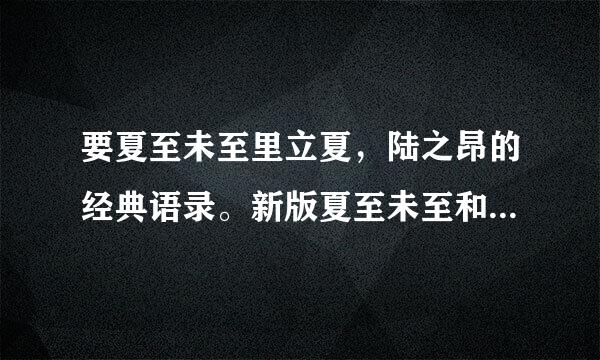 要夏至未至里立夏，陆之昂的经典语录。新版夏至未至和...